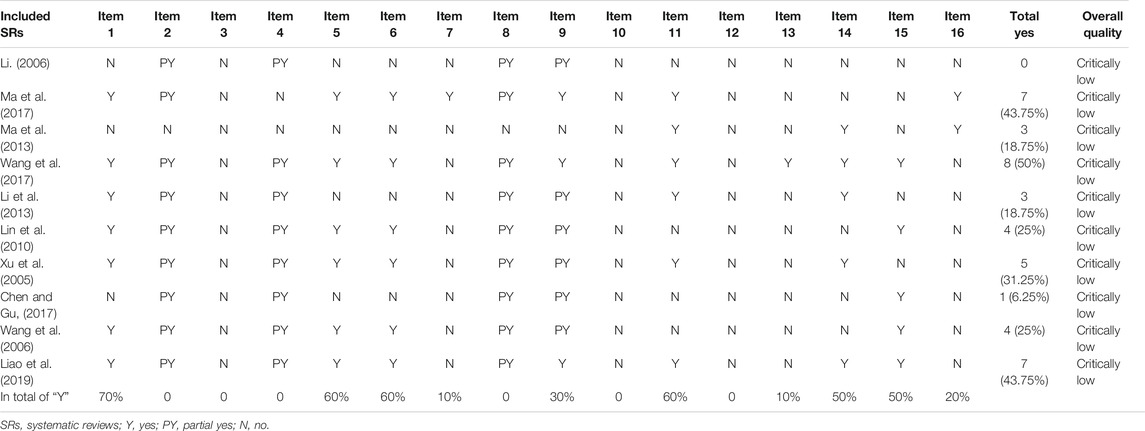 | Included SRs | Item 1 | Item 2 | Item 3 | Item 4 | Item 5 | Item 6 | Item 7 | Item 8 | Item 9 | Item 10 | Item 11 | Item 12 | Item 13 | Item 14 | Item 15 | Item 16 | Total yes | Overall quality |
|---|---|---|---|---|---|---|---|---|---|---|---|---|---|---|---|---|---|---|
| Li. (2006) | N | PY | N | PY | N | N | N | PY | PY | N | N | N | N | N | N | N | 0 | Critically low |
| Ma et al. (2017) | Y | PY | N | N | Y | Y | Y | PY | Y | N | Y | N | N | N | N | Y | 7 (43.75%) | Critically low |
| Ma et al. (2013) | N | N | N | N | N | N | N | N | N | N | Y | N | N | Y | N | Y | 3 (18.75%) | Critically low |
| Wang et al. (2017) | Y | PY | N | PY | Y | Y | N | PY | Y | N | Y | N | Y | Y | Y | N | 8 (50%) | Critically low |
| Li et al. (2013) | Y | PY | N | PY | N | N | N | PY | PY | N | Y | N | N | Y | N | N | 3 (18.75%) | Critically low |
| Lin et al. (2010) | Y | PY | N | PY | Y | Y | N | PY | PY | N | N | N | N | N | Y | N | 4 (25%) | Critically low |
| Xu et al. (2005) | Y | PY | N | PY | Y | Y | N | PY | PY | N | Y | N | N | Y | N | N | 5 (31.25%) | Critically low |
| Chen and Gu, (2017) | N | PY | N | PY | N | N | N | PY | PY | N | N | N | N | N | Y | N | 1 (6.25%) | Critically low |
| Wang et al. (2006) | Y | PY | N | PY | Y | Y | N | PY | PY | N | N | N | N | N | Y | N | 4 (25%) | Critically low |
| Liao et al. (2019) | Y | PY | N | PY | Y | Y | N | PY | Y | N | Y | N | N | Y | Y | N | 7 (43.75%) | Critically low |
| In total of "Y" | 70% | 0 | 0 | 0 | 60% | 60% | 10% | 0 | 30% | 0 | 60% | 0 | 10% | 50% | 50% | 20% | | |

SRs, systematic reviews; Y, yes; PY, partial yes; N, no.